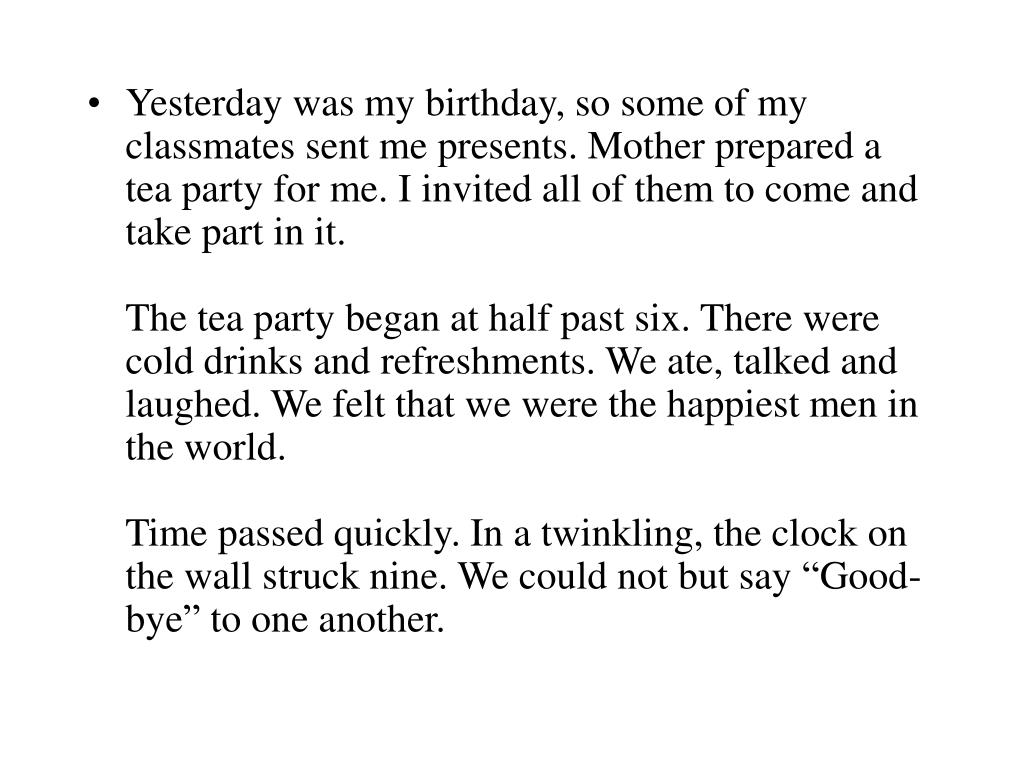 • Yesterday was my birthday, so some of my classmates sent me presents. Mother prepared a tea party for me. I invited all of them to come and take part in it.

The tea party began at half past six. There were cold drinks and refreshments. We ate, talked and laughed. We felt that we were the happiest men in the world.

Time passed quickly. In a twinkling, the clock on the wall struck nine. We could not but say “Good-bye” to one another.